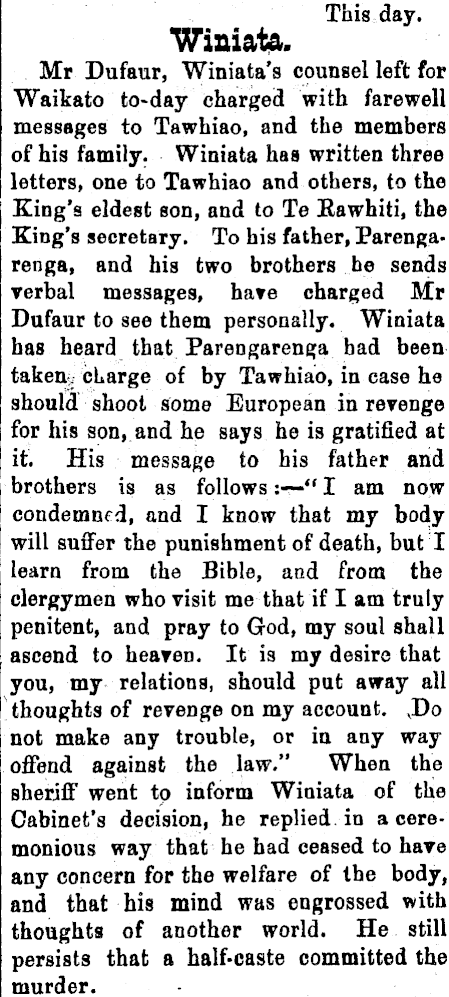 This day.

Winiata.

Mr Dufaur, Winiata's counsel left for Waikato to-day charged with farewell messages to Tawhiao, and the members of his family. Winiata has written three letters, one to Tawhiao and others, to the King's eldest son, and to Te Rawhiti, the King's secretary. To his father, Parengarenga, and his two brothers he sends verbal messages, have charged Mr Dufaur to see them personally. Winiata has heard that Parengarenga had been taken charge of by Tawhiao, in case he should shoot some European in revenge for his son, and he says he is gratified at it. His message to his father and brothers is as follows:—"I am now condemned, and I know that my body will suffer the punishment of death, but I learn from the Bible, and from the clergymen who visit me that if I am truly penitent, and pray to God, my soul shall ascend to heaven. It is my desire that you, my relations, should put away all thoughts of revenge on my account. Do not make any trouble, or in any way offend against the law." When the sheriff went to inform Winiata of the Cabinet's decision, he replied in a ceremonious way that he had ceased to have any concern for the welfare of the body, and that his mind was engrossed with thoughts of another world. He still persists that a half-caste committed the murder.